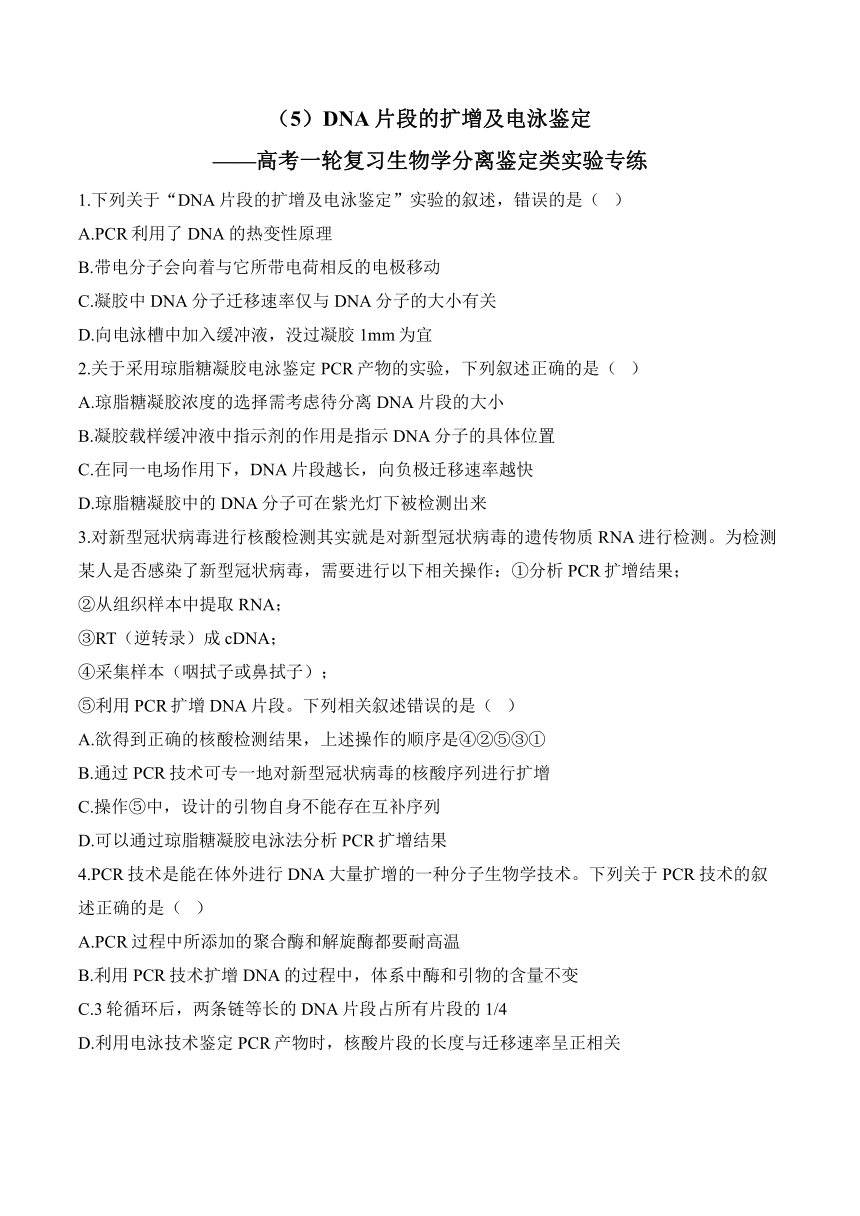 （5）DNA 片段的扩增及电泳鉴定
——高考一轮复习生物学分离鉴定类实验专练

1.下列关于“DNA 片段的扩增及电泳鉴定”实验的叙述，错误的是（    ）
A.PCR 利用了 DNA 的热变性原理
B.带电分子会向着与它所带电荷相反的电极移动
C.凝胶中 DNA 分子迁移速率仅与 DNA 分子的大小有关
D.向电泳槽中加入缓冲液，没过凝胶 1mm 为宜

2.关于采用琼脂糖凝胶电泳鉴定 PCR 产物的实验，下列叙述正确的是（    ）
A.琼脂糖凝胶浓度的选择需考虑待分离 DNA 片段的大小
B.凝胶载样缓冲液中指示剂的作用是指示 DNA 分子的具体位置
C.在同一电场作用下，DNA 片段越长，向负极迁移速率越快
D.琼脂糖凝胶中的 DNA 分子可在紫光灯下被检测出来

3.对新型冠状病毒进行核酸检测其实就是对新型冠状病毒的遗传物质 RNA 进行检测。为检测某人是否感染了新型冠状病毒，需要进行以下相关操作：①分析 PCR 扩增结果；
②从组织样本中提取 RNA；
③RT（逆转录）成 cDNA；
④采集样本（咽拭子或鼻拭子）；
⑤利用 PCR 扩增 DNA 片段。下列相关叙述错误的是（    ）
A.欲得到正确的核酸检测结果，上述操作的顺序是④②⑤③①
B.通过 PCR 技术可专一地对新型冠状病毒的核酸序列进行扩增
C.操作⑤中，设计的引物自身不能存在互补序列
D.可以通过琼脂糖凝胶电泳法分析 PCR 扩增结果

4.PCR 技术是能在体外进行 DNA 大量扩增的一种分子生物学技术。下列关于 PCR 技术的叙述正确的是（    ）
A.PCR 过程中所添加的聚合酶和解旋酶都要耐高温
B.利用 PCR 技术扩增 DNA 的过程中，体系中酶和引物的含量不变
C.3 轮循环后，两条链等长的 DNA 片段占所有片段的 1/4
D.利用电泳技术鉴定 PCR 产物时，核酸片段的长度与迁移速率呈正相关